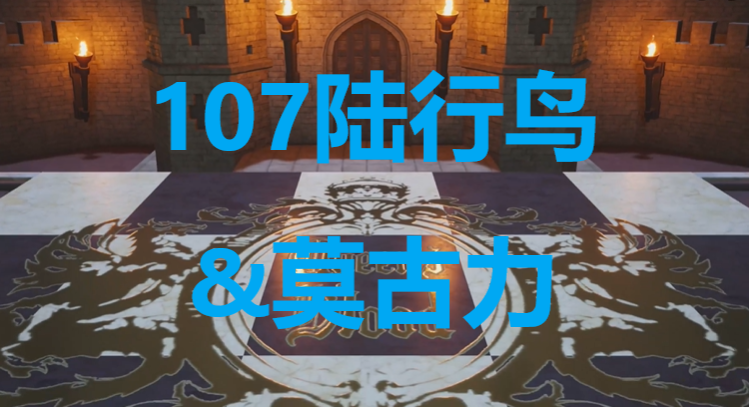 107陆行鸟

&莫古力